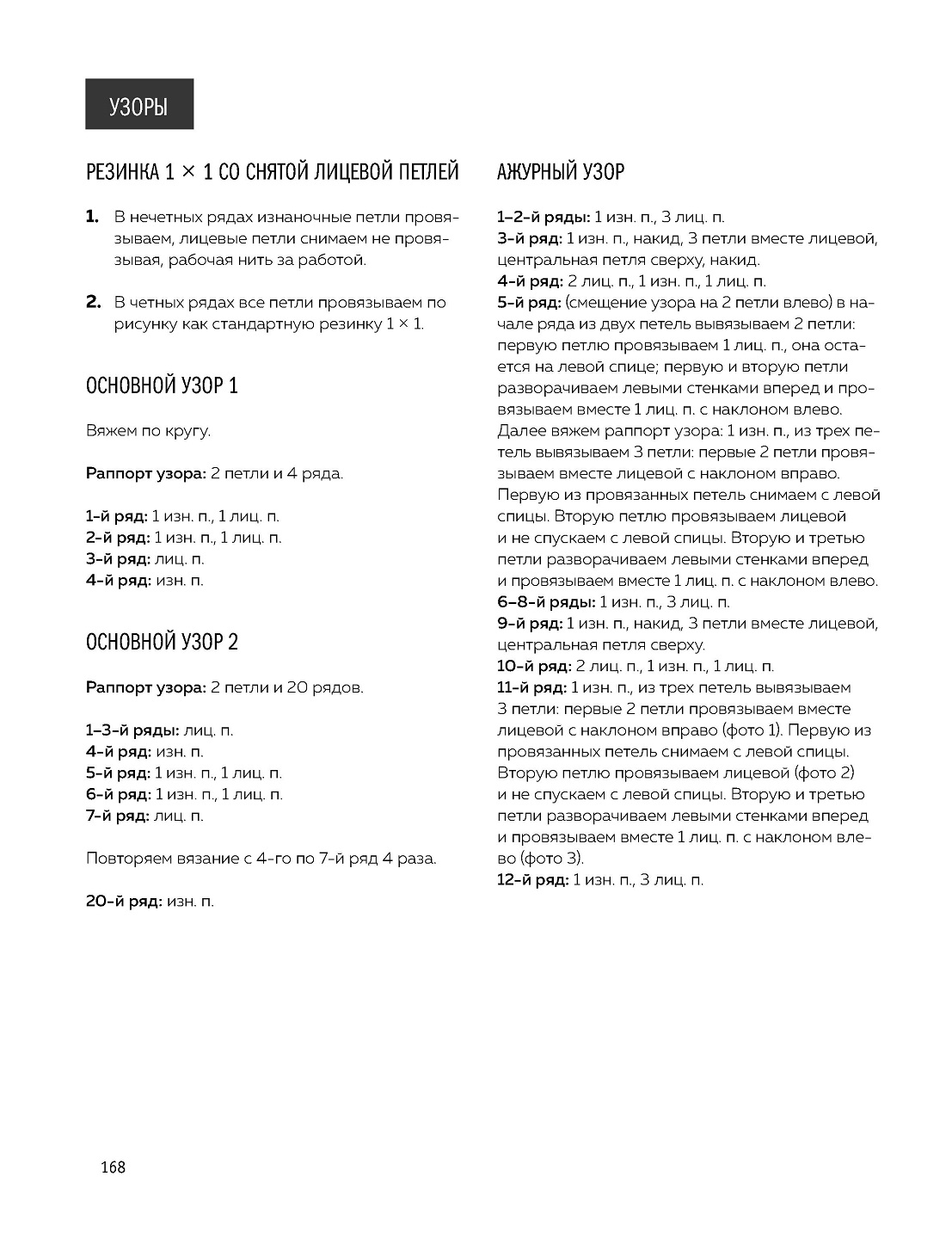 УЗОРЫ

РЕЗИНКА 1 × 1 СО СНЯТОЙ ЛИЦЕВОЙ ПЕТЛЕЙ

1. В нечетных рядах изнаночные петли провязываем, лицевые петли снимаем не провязывая, рабочая нить за работой.

2. В четных рядах все петли провязываем по рисунку как стандартную резинку 1 × 1.

ОСНОВНОЙ УЗОР 1

Вяжем по кругу.

Раппорт узора: 2 петли и 4 ряда.

1-й ряд: 1 изн. п., 1 лиц. п.
2-й ряд: 1 изн. п., 1 лиц. п.
3-й ряд: лиц. п.
4-й ряд: изн. п.

ОСНОВНОЙ УЗОР 2

Раппорт узора: 2 петли и 20 рядов.

1–3-й ряды: лиц. п.
4-й ряд: изн. п.
5-й ряд: 1 изн. п., 1 лиц. п.
6-й ряд: 1 изн. п., 1 лиц. п.
7-й ряд: лиц. п.

Повторяем вязание с 4-го по 7-й ряд 4 раза.

20-й ряд: изн. п.

АЖУРНЫЙ УЗОР

1–2-й ряды: 1 изн. п., 3 лиц. п.
3-й ряд: 1 изн. п., накид, 3 петли вместе лицевой, центральная петля сверху, накид.
4-й ряд: 2 лиц. п., 1 изн. п., 1 лиц. п.
5-й ряд: (смещение узора на 2 петли влево) в начале ряда из двух петель вывязываем 2 петли: первую петлю провязываем 1 лиц. п., она остается на левой спице; первую и вторую петли разворачиваем левыми стенками вперед и провязываем вместе 1 лиц. п. с наклоном влево. Далее вяжем раппорт узора: 1 изн. п., из трех петель вывязываем 3 петли: первые 2 петли провязываем вместе лицевой с наклоном вправо. Первую из провязанных петель снимаем с левой спицы. Вторую петлю провязываем лицевой и не спускаем с левой спицы. Вторую и третью петли разворачиваем левыми стенками вперед и провязываем вместе 1 лиц. п. с наклоном влево.
6–8-й ряды: 1 изн. п., 3 лиц. п.
9-й ряд: 1 изн. п., накид, 3 петли вместе лицевой, центральная петля сверху.
10-й ряд: 2 лиц. п., 1 изн. п., 1 лиц. п.
11-й ряд: 1 изн. п., из трех петель вывязываем 3 петли: первые 2 петли провязываем вместе лицевой с наклоном вправо (фото 1). Первую из провязанных петель снимаем с левой спицы. Вторую петлю провязываем лицевой (фото 2) и не спускаем с левой спицы. Вторую и третью петли разворачиваем левыми стенками вперед и провязываем вместе 1 лиц. п. с наклоном влево (фото 3).
12-й ряд: 1 изн. п., 3 лиц. п.

168